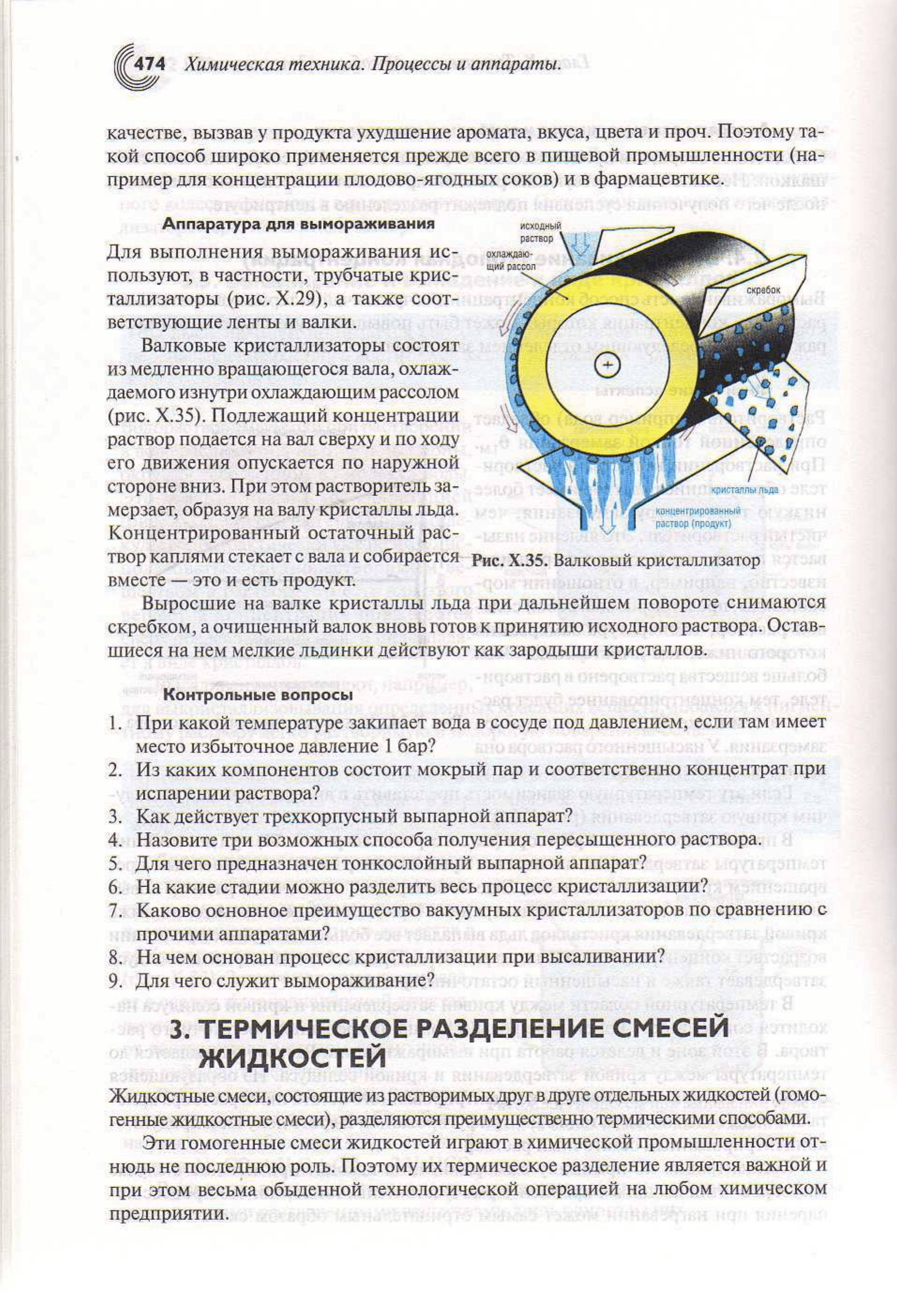 474 Химическая техника. Процессы и аппараты.

качестве, вызвав у продукта ухудшение аромата, вкуса, цвета и проч. Поэтому такой способ широко применяется прежде всего в пищевой промышленности (например для концентрации плодово-ягодных соков) и в фармацевтике.

Аппаратура для вымораживания

Для выполнения вымораживания используют, в частности, трубчатые кристаллизаторы (рис. X.29), а также соответствующие ленты и валки.

Валковые кристаллизаторы состоят из медленно вращающегося вала, охлаждаемого изнутри охлаждающим рассолом (рис. X.35). Подлежащий концентрации раствор подается на вал сверху и по ходу его движения опускается по наружной стороне вниз. При этом растворитель замерзает, образуя на валу кристаллы льда. Концентрированный остаточный раствор каплями стекает с вала и собирается вместе — это и есть продукт.

исходный раствор
охлаждающий рассол
скребок
кристаллы льда
концентрированный раствор (продукт)

Рис. X.35. Валковый кристаллизатор

Выросшие на валке кристаллы льда при дальнейшем повороте снимаются скребком, а очищенный валок вновь готов к принятию исходного раствора. Оставшиеся на нем мелкие льдинки действуют как зародыши кристаллов.

Контрольные вопросы

1. При какой температуре закипает вода в сосуде под давлением, если там имеет место избыточное давление 1 бар?
2. Из каких компонентов состоит мокрый пар и соответственно концентрат при испарении раствора?
3. Как действует трехкорпусный выпарной аппарат?
4. Назовите три возможных способа получения пересыщенного раствора.
5. Для чего предназначен тонкослойный выпарной аппарат?
6. На какие стадии можно разделить весь процесс кристаллизации?
7. Каково основное преимущество вакуумных кристаллизаторов по сравнению с прочими аппаратами?
8. На чем основан процесс кристаллизации при высаливании?
9. Для чего служит вымораживание?

3. ТЕРМИЧЕСКОЕ РАЗДЕЛЕНИЕ СМЕСЕЙ ЖИДКОСТЕЙ

Жидкостные смеси, состоящие из растворимых друг в друге отдельных жидкостей (гомогенные жидкостные смеси), разделяются преимущественно термическими способами.

Эти гомогенные смеси жидкостей играют в химической промышленности отнюдь не последнюю роль. Поэтому их термическое разделение является важной и при этом весьма обыденной технологической операцией на любом химическом предприятии.